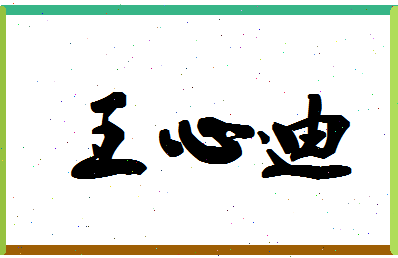 王心迪